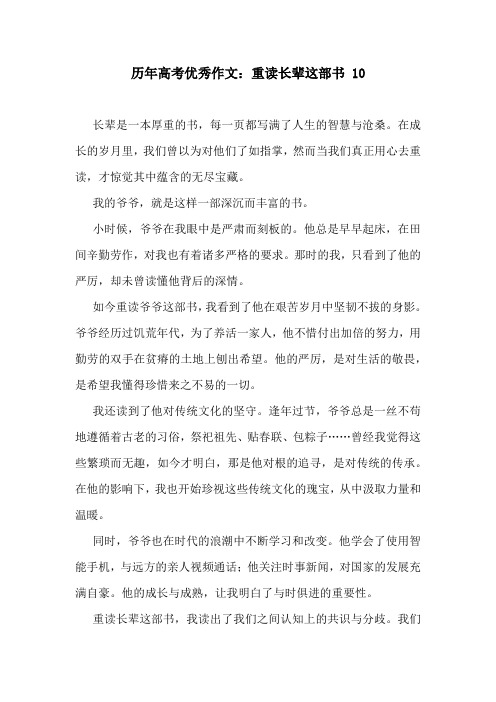 历年高考优秀作文：重读长辈这部书 10

长辈是一本厚重的书，每一页都写满了人生的智慧与沧桑。在成长的岁月里，我们曾以为对他们了如指掌，然而当我们真正用心去重读，才惊觉其中蕴含的无尽宝藏。

我的爷爷，就是这样一部深沉而丰富的书。

小时候，爷爷在我眼中是严肃而刻板的。他总是早早起床，在田间辛勤劳作，对我也有着诸多严格的要求。那时的我，只看到了他的严厉，却未曾读懂他背后的深情。

如今重读爷爷这部书，我看到了他在艰苦岁月中坚韧不拔的身影。爷爷经历过饥荒年代，为了养活一家人，他不惜付出加倍的努力，用勤劳的双手在贫瘠的土地上刨出希望。他的严厉，是对生活的敬畏，是希望我懂得珍惜来之不易的一切。

我还读到了他对传统文化的坚守。逢年过节，爷爷总是一丝不苟地遵循着古老的习俗，祭祀祖先、贴春联、包粽子……曾经我觉得这些繁琐而无趣，如今才明白，那是他对根的追寻，是对传统的传承。在他的影响下，我也开始珍视这些传统文化的瑰宝，从中汲取力量和温暖。

同时，爷爷也在时代的浪潮中不断学习和改变。他学会了使用智能手机，与远方的亲人视频通话；他关注时事新闻，对国家的发展充满自豪。他的成长与成熟，让我明白了与时俱进的重要性。

重读长辈这部书，我读出了我们之间认知上的共识与分歧。我们